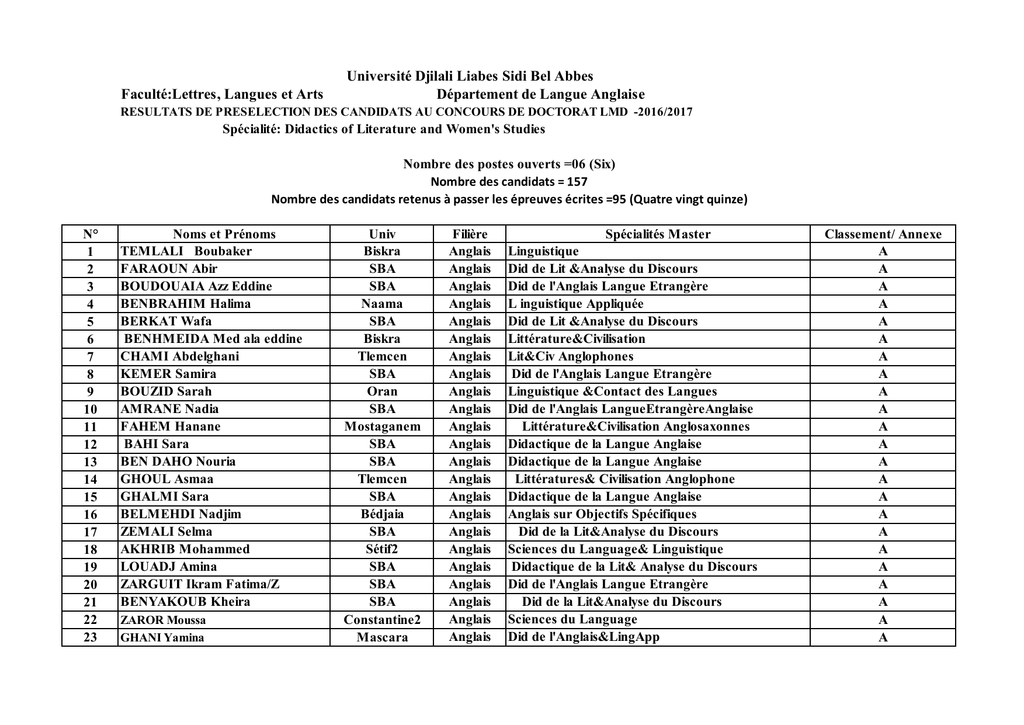 Université Djilali Liabes Sidi Bel Abbes

Faculté:Lettres, Langues et Arts Département de Langue Anglaise

RESULTATS DE PRESELECTION DES CANDIDATS AU CONCOURS DE DOCTORAT LMD -2016/2017

Spécialité: Didactics of Literature and Women's Studies

Nombre des postes ouverts =06 (Six)

Nombre des candidats = 157

Nombre des candidats retenus à passer les épreuves écrites =95 (Quatre vingt quinze)

| N° | Noms et Prénoms | Univ | Filière | Spécialités Master | Classement/ Annexe |
|---|---|---|---|---|---|
| 1 | TEMLALI Boubaker | Biskra | Anglais | Linguistique | A |
| 2 | FARAOUN Abir | SBA | Anglais | Did de Lit &Analyse du Discours | A |
| 3 | BOUDOUAIA Azz Eddine | SBA | Anglais | Did de l'Anglais Langue Etrangère | A |
| 4 | BENBRAHIM Halima | Naama | Anglais | L inguistique Appliquée | A |
| 5 | BERKAT Wafa | SBA | Anglais | Did de Lit &Analyse du Discours | A |
| 6 | BENHMEIDA Med ala eddine | Biskra | Anglais | Littérature&Civilisation | A |
| 7 | CHAMI Abdelghani | Tlemcen | Anglais | Lit&Civ Anglophones | A |
| 8 | KEMER Samira | SBA | Anglais | Did de l'Anglais Langue Etrangère | A |
| 9 | BOUZID Sarah | Oran | Anglais | Linguistique &Contact des Langues | A |
| 10 | AMRANE Nadia | SBA | Anglais | Did de l'Anglais LangueEtrangèreAnglaise | A |
| 11 | FAHEM Hanane | Mostaganem | Anglais | Littérature&Civilisation Anglosaxonnes | A |
| 12 | BAHI Sara | SBA | Anglais | Didactique de la Langue Anglaise | A |
| 13 | BEN DAHO Nouria | SBA | Anglais | Didactique de la Langue Anglaise | A |
| 14 | GHOUL Asmaa | Tlemcen | Anglais | Littératures& Civilisation Anglophone | A |
| 15 | GHALMI Sara | SBA | Anglais | Didactique de la Langue Anglaise | A |
| 16 | BELMEHDI Nadjim | Bédjaia | Anglais | Anglais sur Objectifs Spécifiques | A |
| 17 | ZEMALI Selma | SBA | Anglais | Did de la Lit&Analyse du Discours | A |
| 18 | AKHRIB Mohammed | Sétif2 | Anglais | Sciences du Language& Linguistique | A |
| 19 | LOUADJ Amina | SBA | Anglais | Didactique de la Lit& Analyse du Discours | A |
| 20 | ZARGUIT Ikram Fatima/Z | SBA | Anglais | Did de l'Anglais Langue Etrangère | A |
| 21 | BENYAKOUB Kheira | SBA | Anglais | Did de la Lit&Analyse du Discours | A |
| 22 | ZAROR Moussa | Constantine2 | Anglais | Sciences du Language | A |
| 23 | GHANI Yamina | Mascara | Anglais | Did de l'Anglais&LingApp | A |